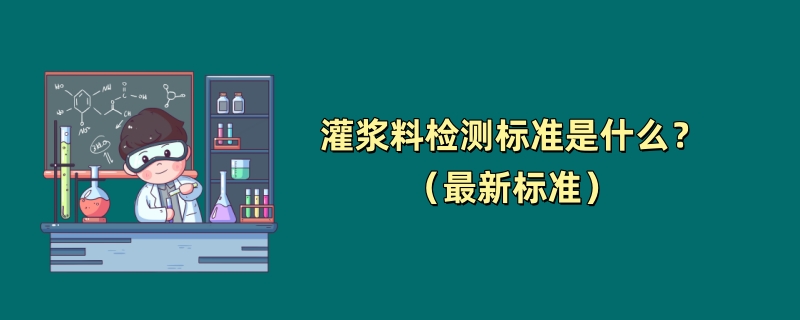 灌浆料检测标准是什么？
（最新标准）